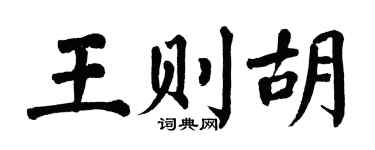 王则胡
词典网